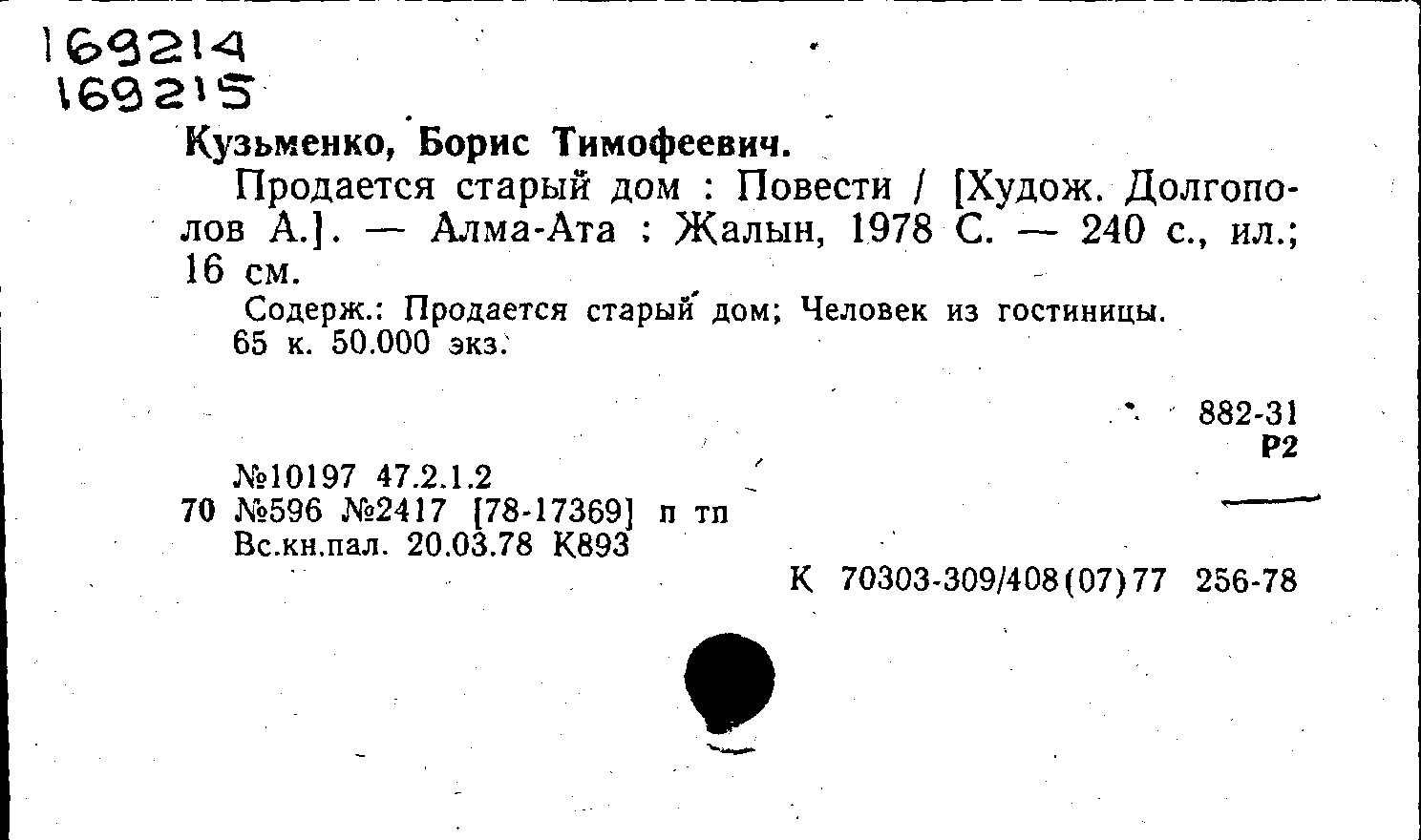 169214
169215

Кузьменко, Борис Тимофеевич.

Продается старый дом : Повести / [Худож. Долгополов А.]. — Алма-Ата : Жалын, 1978 С. — 240 с., ил.; 16 см.

Содерж.: Продается старый дом; Человек из гостиницы.
65 к. 50.000 экз.

882-31
Р2

№10197 47.2.1.2
70 №596 №2417 [78-17369] п тп
Вс.кн.пал. 20.03.78 К893

К 70303-309/408(07)77 256-78